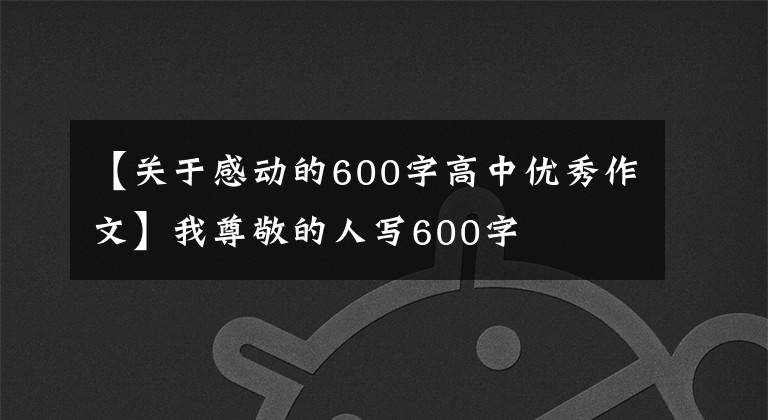 【关于感动的600字高中优秀作文】我尊敬的人写600字